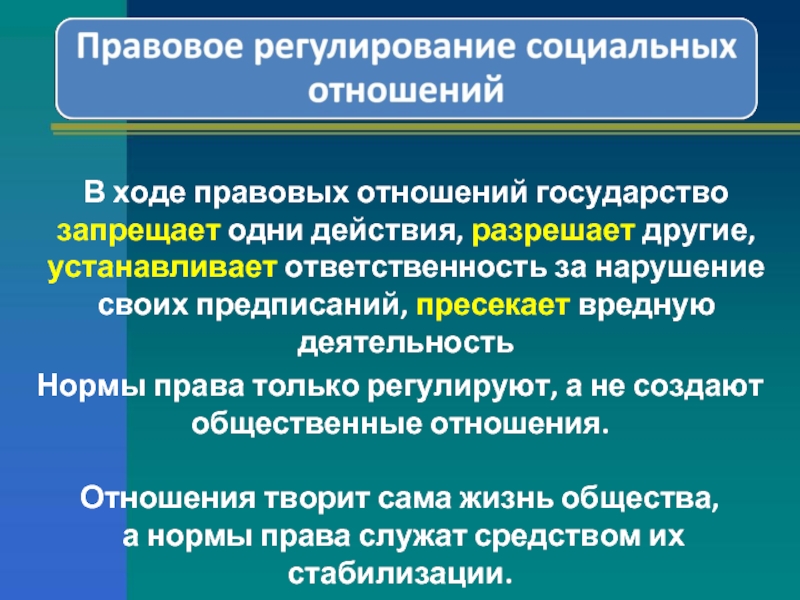 Правовое регулирование социальных отношений

В ходе правовых отношений государство запрещает одни действия, разрешает другие, устанавливает ответственность за нарушение своих предписаний, пресекает вредную деятельность

Нормы права только регулируют, а не создают общественные отношения.

Отношения творит сама жизнь общества, а нормы права служат средством их стабилизации.